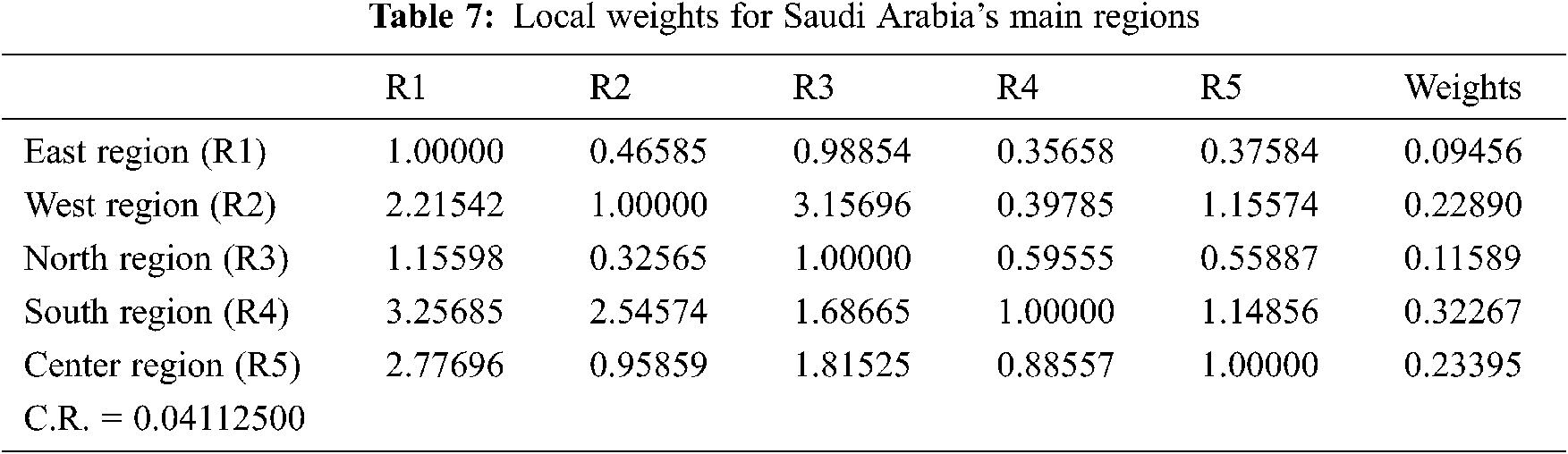 Table 7: Local weights for Saudi Arabia's main regions

| | R1 | R2 | R3 | R4 | R5 | Weights |
|---|---|---|---|---|---|---|
| East region (R1) | 1.00000 | 0.46585 | 0.98854 | 0.35658 | 0.37584 | 0.09456 |
| West region (R2) | 2.21542 | 1.00000 | 3.15696 | 0.39785 | 1.15574 | 0.22890 |
| North region (R3) | 1.15598 | 0.32565 | 1.00000 | 0.59555 | 0.55887 | 0.11589 |
| South region (R4) | 3.25685 | 2.54574 | 1.68665 | 1.00000 | 1.14856 | 0.32267 |
| Center region (R5) | 2.77696 | 0.95859 | 1.81525 | 0.88557 | 1.00000 | 0.23395 |
| C.R. = 0.04112500 | | | | | | |